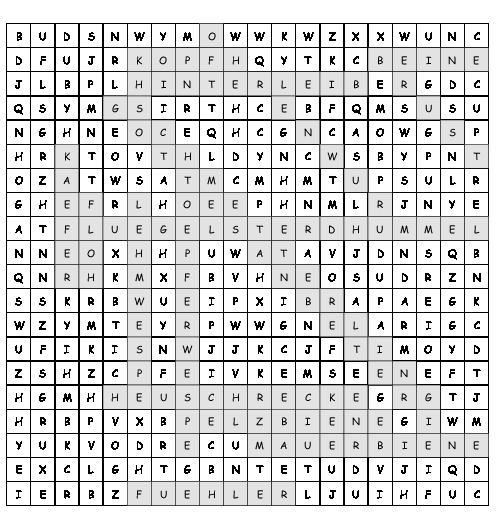 | B | U | D | S | N | W | Y | M | O | W | W | K | W | Z | X | X | W | U | N | C |
|---|---|---|---|---|---|---|---|---|---|---|---|---|---|---|---|---|---|---|---|
| D | F | U | J | R | K | O | P | F | H | Q | Y | T | K | C | B | E | I | N | E |
| J | L | B | P | L | H | I | N | T | E | R | L | E | I | B | E | R | G | D | C |
| Q | S | Y | M | G | S | I | R | T | H | C | E | B | F | Q | M | S | U | S | U |
| N | G | H | N | E | O | C | E | Q | H | C | G | N | C | A | O | W | G | S | P |
| H | R | K | T | O | V | T | H | L | D | Y | N | C | W | S | B | Y | P | N | T |
| O | Z | A | T | W | S | A | T | M | C | M | H | M | T | U | P | S | U | L | R |
| G | H | E | F | R | L | H | O | E | E | P | H | N | M | L | R | J | N | Y | E |
| A | T | F | L | U | E | G | E | L | S | T | E | R | D | H | U | M | M | E | L |
| N | N | E | O | X | H | H | P | U | W | A | T | A | V | J | D | N | S | Q | B |
| Q | N | R | H | K | M | X | F | B | V | H | N | E | O | S | U | D | R | Z | N |
| S | S | K | R | B | W | U | E | I | P | X | I | B | R | A | P | A | E | G | K |
| W | Z | Y | M | T | E | Y | R | P | W | W | G | N | E | L | A | R | I | G | C |
| U | F | I | K | I | S | N | W | J | J | K | C | J | F | T | I | M | O | Y | D |
| Z | S | H | Z | C | P | F | E | I | V | K | E | M | S | E | E | N | E | F | T |
| H | G | M | H | H | E | U | S | C | H | R | E | C | K | E | G | R | G | T | J |
| H | R | B | P | V | X | B | P | E | L | Z | B | I | E | N | E | G | I | W | M |
| Y | U | K | V | O | D | R | E | C | U | M | A | U | E | R | B | I | E | N | E |
| E | X | C | L | G | H | T | G | B | N | T | E | T | U | D | V | J | I | Q | D |
| I | E | R | B | Z | F | U | E | H | L | E | R | L | J | U | I | H | F | U | C |